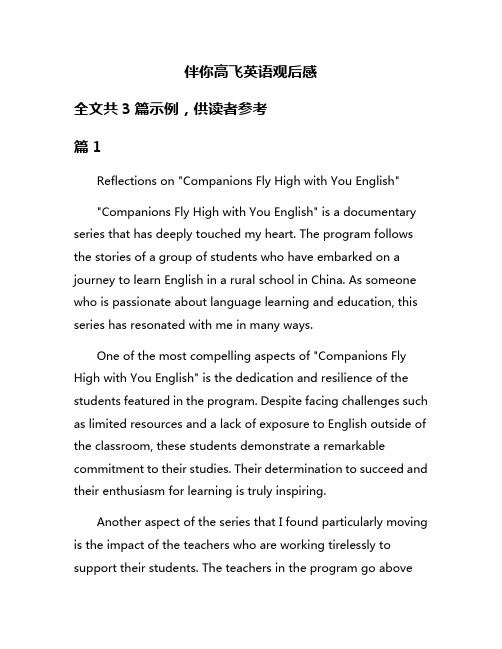 伴你高飞英语观后感

全文共 3 篇示例，供读者参考

篇 1

Reflections on "Companions Fly High with You English"

"Companions Fly High with You English" is a documentary series that has deeply touched my heart. The program follows the stories of a group of students who have embarked on a journey to learn English in a rural school in China. As someone who is passionate about language learning and education, this series has resonated with me in many ways.

One of the most compelling aspects of "Companions Fly High with You English" is the dedication and resilience of the students featured in the program. Despite facing challenges such as limited resources and a lack of exposure to English outside of the classroom, these students demonstrate a remarkable commitment to their studies. Their determination to succeed and their enthusiasm for learning is truly inspiring.

Another aspect of the series that I found particularly moving is the impact of the teachers who are working tirelessly to support their students. The teachers in the program go above